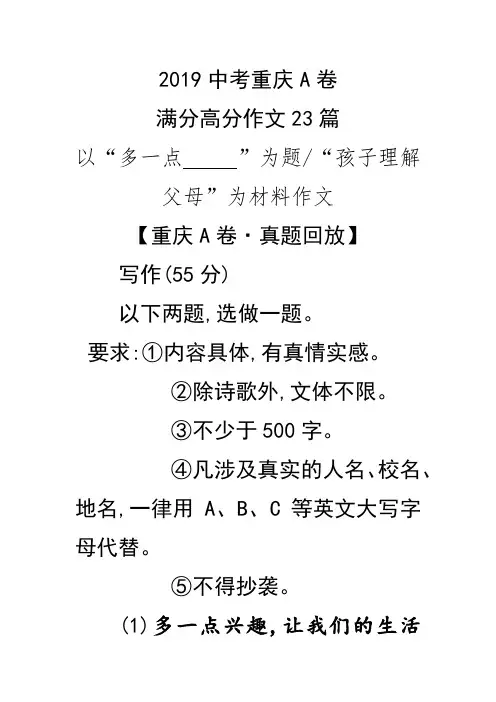 2019 中考重庆 A 卷

满分高分作文 23 篇

以“多一点_____”为题/“孩子理解父母”为材料作文

【重庆 A 卷·真题回放】

写作(55 分)

以下两题,选做一题。

要求:①内容具体,有真情实感。

②除诗歌外,文体不限。

③不少于 500 字。

④凡涉及真实的人名、校名、地名,一律用 A、B、C 等英文大写字母代替。

⑤不得抄袭。

(1)多一点兴趣,让我们的生活